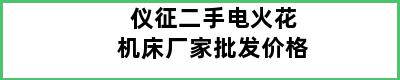 仪征二手电火花
机床厂家批发价格